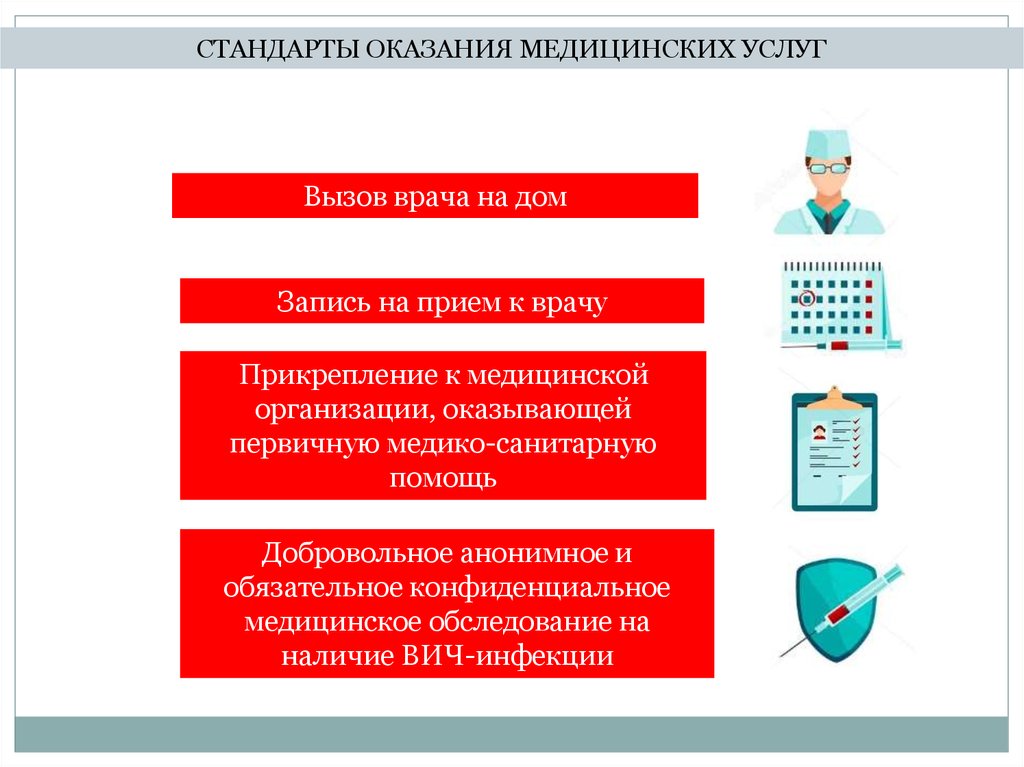 СТАНДАРТЫ ОКАЗАНИЯ МЕДИЦИНСКИХ УСЛУГ

Вызов врача на дом

Запись на прием к врачу

Прикрепление к медицинской организации, оказывающей первичную медико-санитарную помощь

Добровольное анонимное и обязательное конфиденциальное медицинское обследование на наличие ВИЧ-инфекции